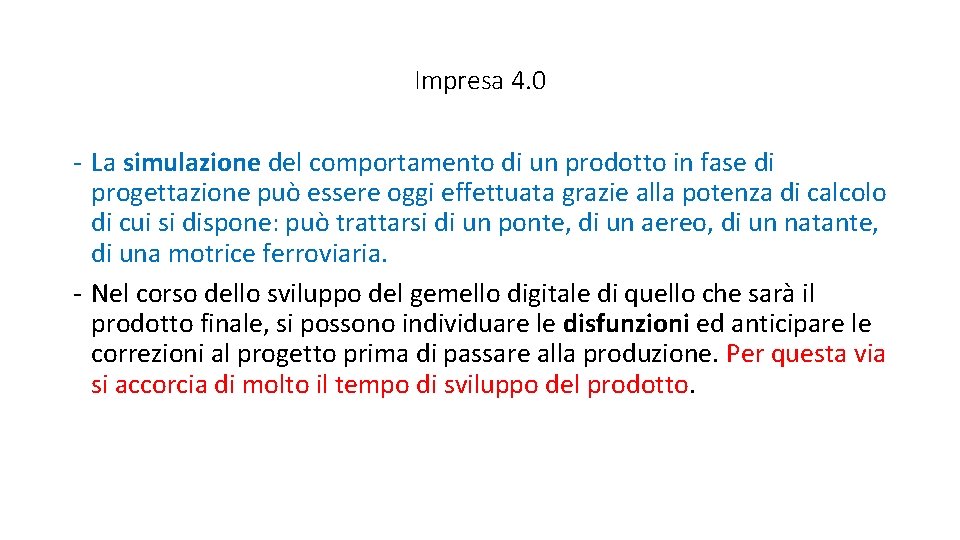 Impresa 4.0

- La simulazione del comportamento di un prodotto in fase di progettazione può essere oggi effettuata grazie alla potenza di calcolo di cui si dispone: può trattarsi di un ponte, di un aereo, di un natante, di una motrice ferroviaria.
- Nel corso dello sviluppo del gemello digitale di quello che sarà il prodotto finale, si possono individuare le disfunzioni ed anticipare le correzioni al progetto prima di passare alla produzione. Per questa via si accorcia di molto il tempo di sviluppo del prodotto.